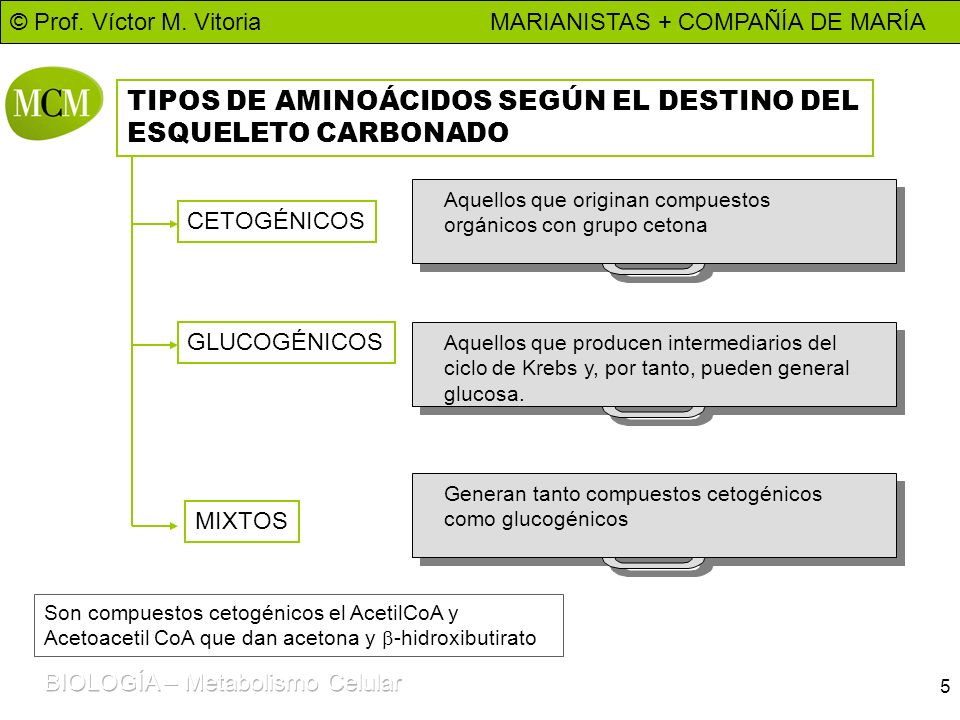 © Prof. Víctor M. Vitoria MARIANISTAS + COMPAÑÍA DE MARÍA

MCM

TIPOS DE AMINOÁCIDOS SEGÚN EL DESTINO DEL ESQUELETO CARBONADO

CETOGÉNICOS

Aquellos que originan compuestos orgánicos con grupo cetona

GLUCOGÉNICOS

Aquellos que producen intermediarios del ciclo de Krebs y, por tanto, pueden general glucosa.

MIXTOS

Generan tanto compuestos cetogénicos como glucogénicos

Son compuestos cetogénicos el AcetilCoA y Acetoacetil CoA que dan acetona y $\beta$-hidroxibutirato

BIOLOGÍA – Metabolismo Celular

5